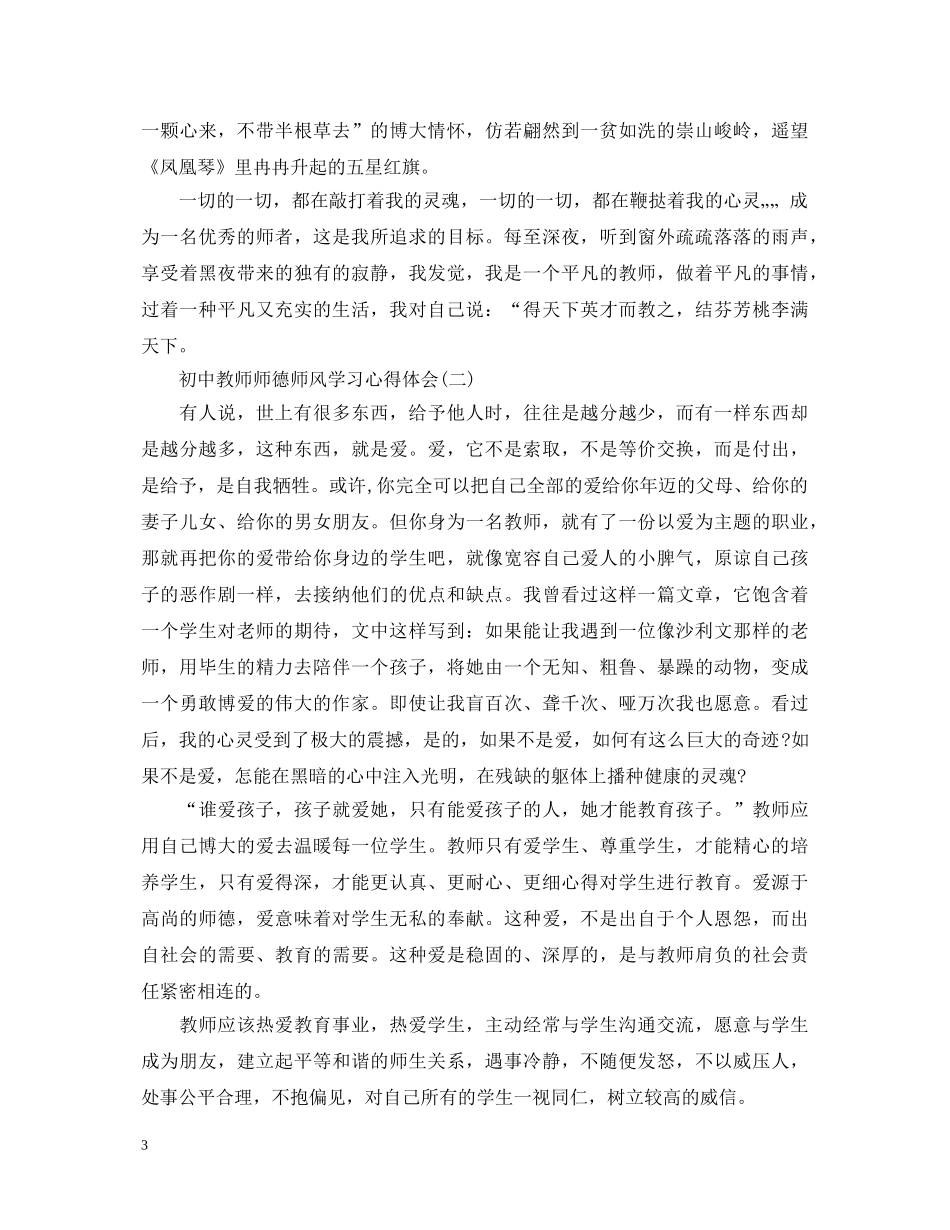 一颗心来，不带半根草去”的博大情怀，仿若翩然到一贫如洗的崇山峻岭，遥望《凤凰琴》里冉冉升起的五星红旗。

一切的一切，都在敲打着我的灵魂，一切的一切，都在鞭挞着我的心灵„„ 成为一名优秀的师者，这是我所追求的目标。每至深夜，听到窗外疏疏落落的雨声，享受着黑夜带来的独有的寂静，我发觉，我是一个平凡的教师，做着平凡的事情，过着一种平凡又充实的生活，我对自己说：“得天下英才而教之，结芬芳桃李满天下。

初中教师师德师风学习心得体会(二)

有人说，世上有很多东西，给予他人时，往往是越分越少，而有一样东西却是越分越多，这种东西，就是爱。爱，它不是索取，不是等价交换，而是付出，是给予，是自我牺牲。或许,你完全可以把自己全部的爱给你年迈的父母、给你的妻子儿女、给你的男女朋友。但你身为一名教师，就有了一份以爱为主题的职业，那就再把你的爱带给你身边的学生吧，就像宽容自己爱人的小脾气，原谅自己孩子的恶作剧一样，去接纳他们的优点和缺点。我曾看过这样一篇文章，它饱含着一个学生对老师的期待，文中这样写到：如果能让我遇到一位像沙利文那样的老师，用毕生的精力去陪伴一个孩子，将她由一个无知、粗鲁、暴躁的动物，变成一个勇敢博爱的伟大的作家。即使让我盲百次、聋千次、哑万次我也愿意。看过后，我的心灵受到了极大的震撼，是的，如果不是爱，如何有这么巨大的奇迹?如果不是爱，怎能在黑暗的心中注入光明，在残缺的躯体上播种健康的灵魂?

“谁爱孩子，孩子就爱她，只有能爱孩子的人，她才能教育孩子。”教师应用自己博大的爱去温暖每一位学生。教师只有爱学生、尊重学生，才能精心的培养学生，只有爱得深，才能更认真、更耐心、更细心得对学生进行教育。爱源于高尚的师德，爱意味着对学生无私的奉献。这种爱，不是出自于个人恩怨，而出自社会的需要、教育的需要。这种爱是稳固的、深厚的，是与教师肩负的社会责任紧密相连的。

教师应该热爱教育事业，热爱学生，主动经常与学生沟通交流，愿意与学生成为朋友，建立起平等和谐的师生关系，遇事冷静，不随便发怒，不以威压人，处事公平合理，不抱偏见，对自己所有的学生一视同仁，树立较高的威信。

3